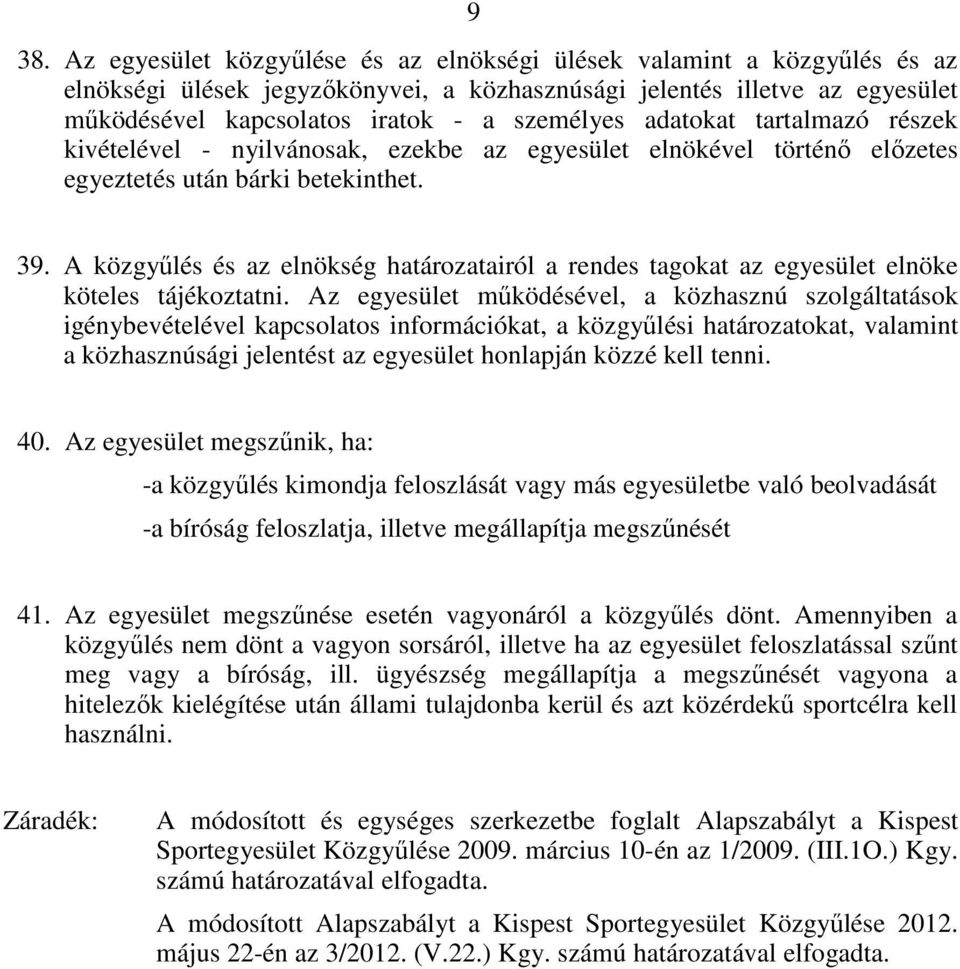 9

38. Az egyesület közgyűlése és az elnökségi ülések valamint a közgyűlés és az elnökségi ülések jegyzőkönyvei, a közhasznúsági jelentés illetve az egyesület működésével kapcsolatos iratok - a személyes adatokat tartalmazó részek kivételével - nyilvánosak, ezekbe az egyesület elnökével történő előzetes egyeztetés után bárki betekinthet.

39. A közgyűlés és az elnökség határozatairól a rendes tagokat az egyesület elnöke köteles tájékoztatni. Az egyesület működésével, a közhasznú szolgáltatások igénybevételével kapcsolatos információkat, a közgyűlési határozatokat, valamint a közhasznúsági jelentést az egyesület honlapján közzé kell tenni.

40. Az egyesület megszűnik, ha:

-a közgyűlés kimondja feloszlását vagy más egyesületbe való beolvadását

-a bíróság feloszlatja, illetve megállapítja megszűnését

41. Az egyesület megszűnése esetén vagyonáról a közgyűlés dönt. Amennyiben a közgyűlés nem dönt a vagyon sorsáról, illetve ha az egyesület feloszlatással szűnt meg vagy a bíróság, ill. ügyészség megállapítja a megszűnését vagyona a hitelezők kielégítése után állami tulajdonba kerül és azt közérdekű sportcélra kell használni.

Záradék: A módosított és egységes szerkezetbe foglalt Alapszabályt a Kispest Sportegyesület Közgyűlése 2009. március 10-én az 1/2009. (III.1O.) Kgy. számú határozatával elfogadta.

A módosított Alapszabályt a Kispest Sportegyesület Közgyűlése 2012. május 22-én az 3/2012. (V.22.) Kgy. számú határozatával elfogadta.